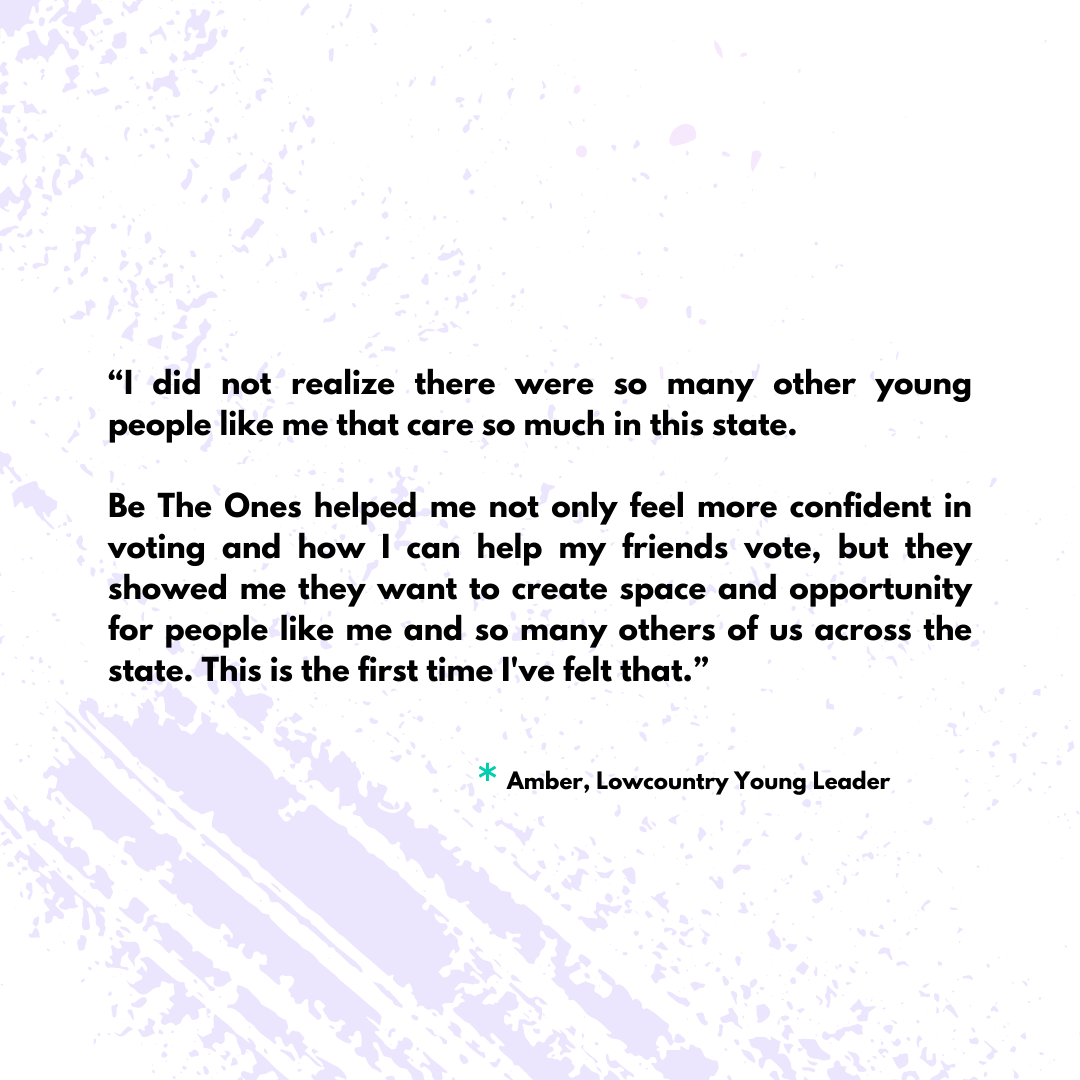 “I did not realize there were so many other young people like me that care so much in this state.

Be The Ones helped me not only feel more confident in voting and how I can help my friends vote, but they showed me they want to create space and opportunity for people like me and so many others of us across the state. This is the first time I've felt that.”

* Amber, Lowcountry Young Leader